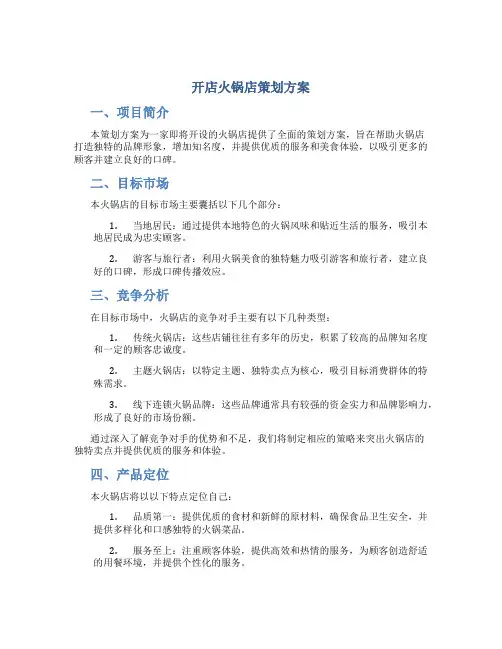 开店火锅店策划方案

一、项目简介

本策划方案为一家即将开设的火锅店提供了全面的策划方案，旨在帮助火锅店打造独特的品牌形象，增加知名度，并提供优质的服务和美食体验，以吸引更多的顾客并建立良好的口碑。

二、目标市场

本火锅店的目标市场主要囊括以下几个部分：

1. 当地居民：通过提供本地特色的火锅风味和贴近生活的服务，吸引本地居民成为忠实顾客。

2. 游客与旅行者：利用火锅美食的独特魅力吸引游客和旅行者，建立良好的口碑，形成口碑传播效应。

三、竞争分析

在目标市场中，火锅店的竞争对手主要有以下几种类型：

1. 传统火锅店：这些店铺往往有多年的历史，积累了较高的品牌知名度和一定的顾客忠诚度。

2. 主题火锅店：以特定主题、独特卖点为核心，吸引目标消费群体的特殊需求。

3. 线下连锁火锅品牌：这些品牌通常具有较强的资金实力和品牌影响力，形成了良好的市场份额。

通过深入了解竞争对手的优势和不足，我们将制定相应的策略来突出火锅店的独特卖点并提供优质的服务和体验。

四、产品定位

本火锅店将以以下特点定位自己：

1. 品质第一：提供优质的食材和新鲜的原材料，确保食品卫生安全，并提供多样化和口感独特的火锅菜品。

2. 服务至上：注重顾客体验，提供高效和热情的服务，为顾客创造舒适的用餐环境，并提供个性化的服务。